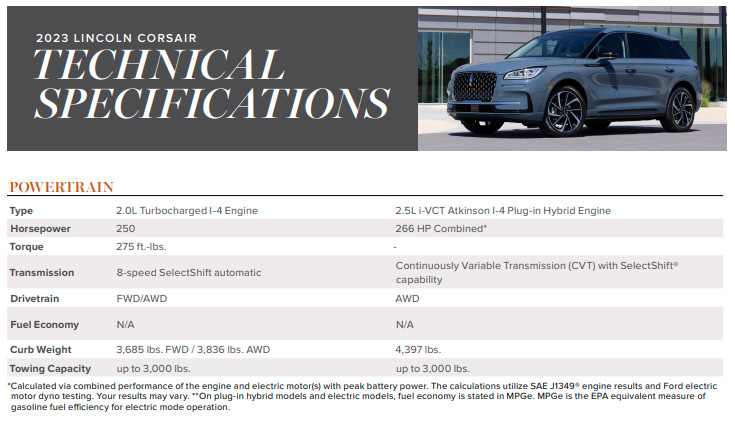 2023 LINCOLN CORSAIR
TECHNICAL SPECIFICATIONS

POWERTRAIN

| | | |
|---|---|---|
| Type | 2.0L Turbocharged I-4 Engine | 2.5L i-VCT Atkinson I-4 Plug-in Hybrid Engine |
| Horsepower | 250 | 266 HP Combined* |
| Torque | 275 ft.-lbs. | - |
| Transmission | 8-speed SelectShift automatic | Continuously Variable Transmission (CVT) with SelectShift® capability |
| Drivetrain | FWD/AWD | AWD |
| Fuel Economy | N/A | N/A |
| Curb Weight | 3,685 lbs. FWD / 3,836 lbs. AWD | 4,397 lbs. |
| Towing Capacity | up to 3,000 lbs. | up to 3,000 lbs. |

*Calculated via combined performance of the engine and electric motor(s) with peak battery power. The calculations utilize SAE J1349® engine results and Ford electric motor dyno testing. Your results may vary. **On plug-in hybrid models and electric models, fuel economy is stated in MPGe. MPGe is the EPA equivalent measure of gasoline fuel efficiency for electric mode operation.